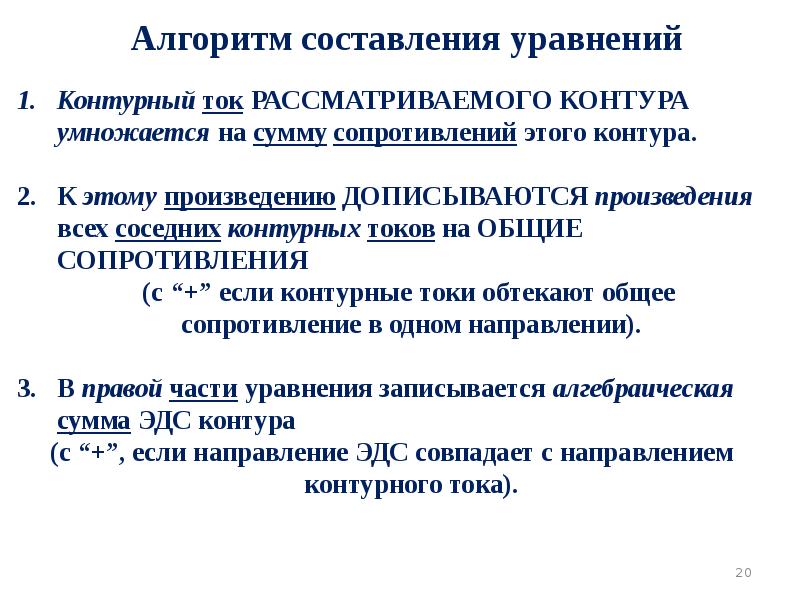 Алгоритм составления уравнений

1. Контурный ток РАССМАТРИВАЕМОГО КОНТУРА умножается на сумму сопротивлений этого контура.

2. К этому произведению ДОПИСЫВАЮТСЯ произведения всех соседних контурных токов на ОБЩИЕ СОПРОТИВЛЕНИЯ

(с "+" если контурные токи обтекают общее сопротивление в одном направлении).

3. В правой части уравнения записывается алгебраическая сумма ЭДС контура

(с "+", если направление ЭДС совпадает с направлением контурного тока).

20